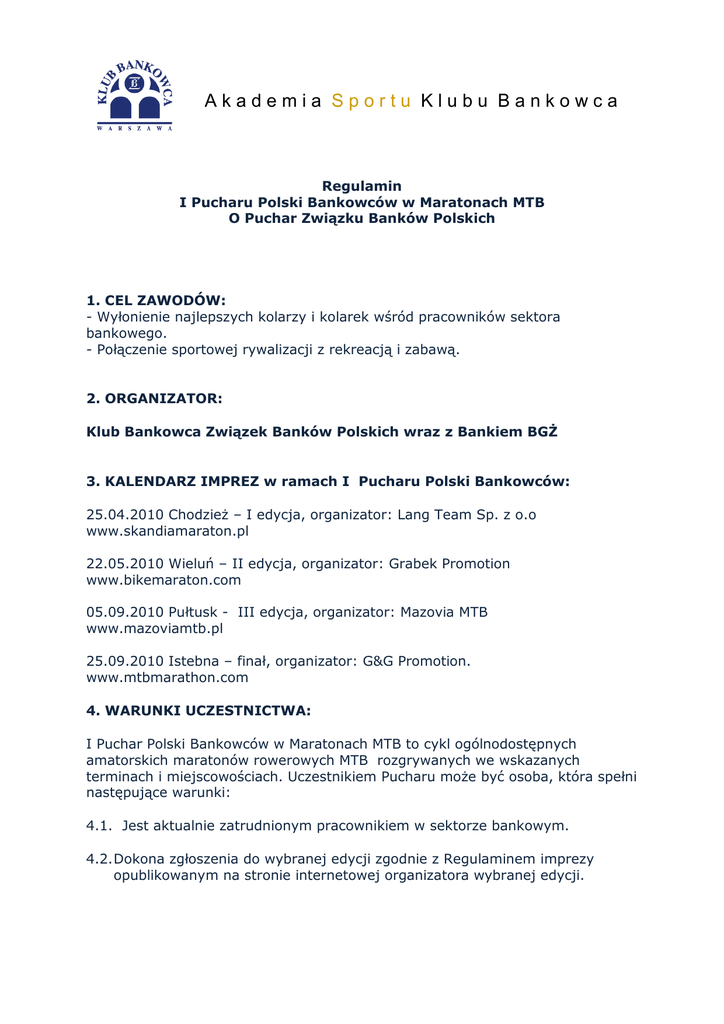 KLUB BANKOWCA
WARSZAWA

Akademia Sportu Klubu Bankowca

Regulamin
I Pucharu Polski Bankowców w Maratonach MTB
O Puchar Związku Banków Polskich

1. CEL ZAWODÓW:
- Wyłonienie najlepszych kolarzy i kolarek wśród pracowników sektora bankowego.
- Połączenie sportowej rywalizacji z rekreacją i zabawą.

2. ORGANIZATOR:

Klub Bankowca Związek Banków Polskich wraz z Bankiem BGŻ

3. KALENDARZ IMPREZ w ramach I Pucharu Polski Bankowców:

25.04.2010 Chodzież – I edycja, organizator: Lang Team Sp. z o.o
www.skandiamaraton.pl

22.05.2010 Wieluń – II edycja, organizator: Grabek Promotion
www.bikemaraton.com

05.09.2010 Pułtusk - III edycja, organizator: Mazovia MTB
www.mazoviamtb.pl

25.09.2010 Istebna – finał, organizator: G&G Promotion.
www.mtbmarathon.com

4. WARUNKI UCZESTNICTWA:

I Puchar Polski Bankowców w Maratonach MTB to cykl ogólnodostępnych amatorskich maratonów rowerowych MTB rozgrywanych we wskazanych terminach i miejscowościach. Uczestnikiem Pucharu może być osoba, która spełni następujące warunki:

4.1. Jest aktualnie zatrudnionym pracownikiem w sektorze bankowym.

4.2. Dokona zgłoszenia do wybranej edycji zgodnie z Regulaminem imprezy opublikowanym na stronie internetowej organizatora wybranej edycji.